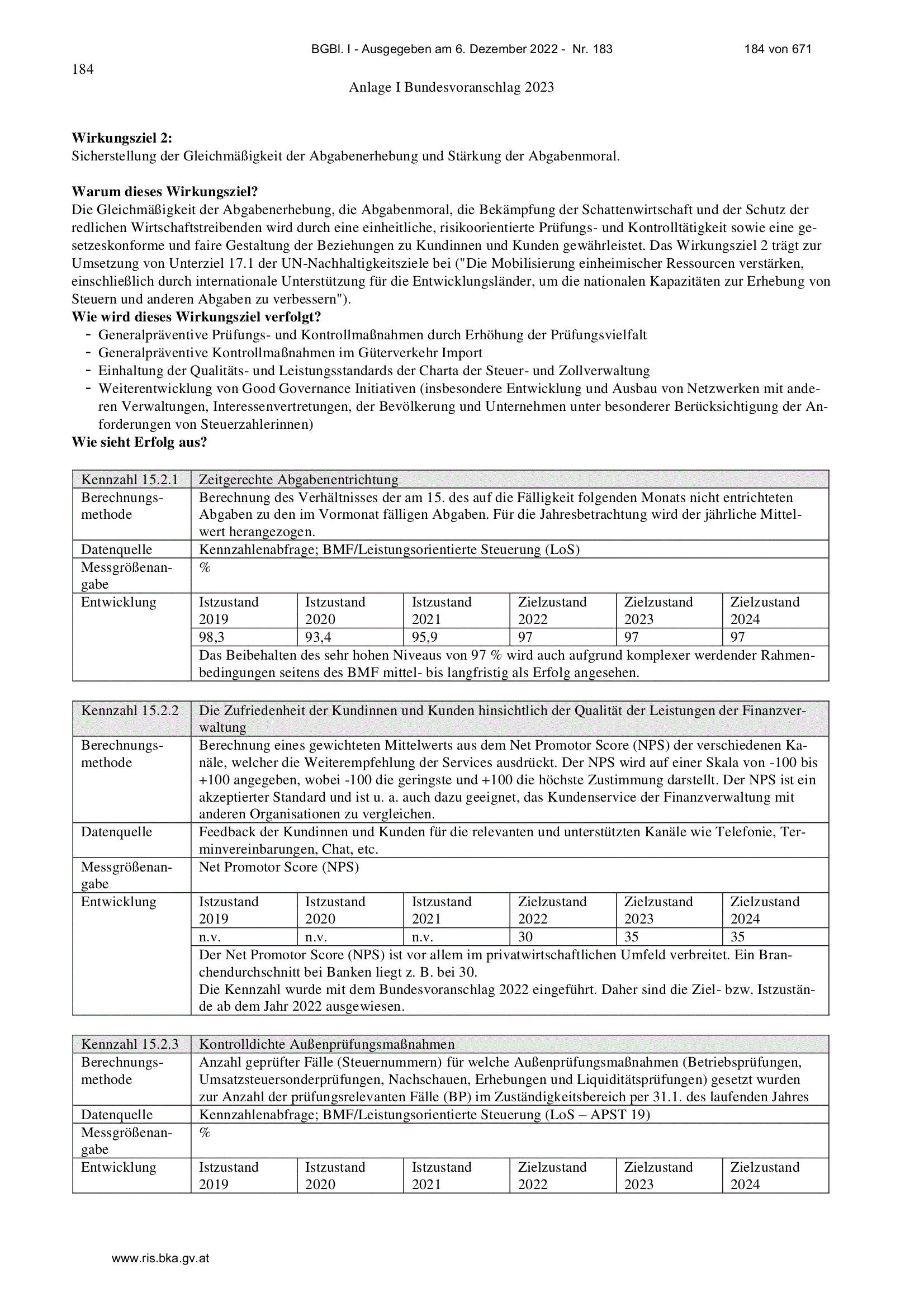 BGBl. I - Ausgegeben am 6. Dezember 2022 - Nr. 183 184 von 671

184

Anlage I Bundesvoranschlag 2023

Wirkungsziel 2:
Sicherstellung der Gleichmäßigkeit der Abgabenerhebung und Stärkung der Abgabenmoral.

Warum dieses Wirkungsziel?
Die Gleichmäßigkeit der Abgabenerhebung, die Abgabenmoral, die Bekämpfung der Schattenwirtschaft und der Schutz der redlichen Wirtschaftstreibenden wird durch eine einheitliche, risikoorientierte Prüfungs- und Kontrolltätigkeit sowie eine gesetzeskonforme und faire Gestaltung der Beziehungen zu Kundinnen und Kunden gewährleistet. Das Wirkungsziel 2 trägt zur Umsetzung von Unterziel 17.1 der UN-Nachhaltigkeitsziele bei ("Die Mobilisierung einheimischer Ressourcen verstärken, einschließlich durch internationale Unterstützung für die Entwicklungsländer, um die nationalen Kapazitäten zur Erhebung von Steuern und anderen Abgaben zu verbessern").
Wie wird dieses Wirkungsziel verfolgt?
- Generalpräventive Prüfungs- und Kontrollmaßnahmen durch Erhöhung der Prüfungsvielfalt
- Generalpräventive Kontrollmaßnahmen im Güterverkehr Import
- Einhaltung der Qualitäts- und Leistungsstandards der Charta der Steuer- und Zollverwaltung
- Weiterentwicklung von Good Governance Initiativen (insbesondere Entwicklung und Ausbau von Netzwerken mit anderen Verwaltungen, Interessenvertretungen, der Bevölkerung und Unternehmen unter besonderer Berücksichtigung der Anforderungen von Steuerzahlerinnen)
Wie sieht Erfolg aus?

| Kennzahl 15.2.1 | Zeitgerechte Abgabenentrichtung | | | | | |
|---|---|---|---|---|---|---|
| Berechnungsmethode | Berechnung des Verhältnisses der am 15. des auf die Fälligkeit folgenden Monats nicht entrichteten Abgaben zu den im Vormonat fälligen Abgaben. Für die Jahresbetrachtung wird der jährliche Mittelwert herangezogen. | | | | | |
| Datenquelle | Kennzahlenabfrage; BMF/Leistungsorientierte Steuerung (LoS) | | | | | |
| Messgrößenangabe | % | | | | | |
| Entwicklung | Istzustand 2019 | Istzustand 2020 | Istzustand 2021 | Zielzustand 2022 | Zielzustand 2023 | Zielzustand 2024 |
| | 98,3 | 93,4 | 95,9 | 97 | 97 | 97 |
| | Das Beibehalten des sehr hohen Niveaus von 97 % wird auch aufgrund komplexer werdender Rahmenbedingungen seitens des BMF mittel- bis langfristig als Erfolg angesehen. | | | | | |

| Kennzahl 15.2.2 | Die Zufriedenheit der Kundinnen und Kunden hinsichtlich der Qualität der Leistungen der Finanzverwaltung | | | | | |
|---|---|---|---|---|---|---|
| Berechnungsmethode | Berechnung eines gewichteten Mittelwerts aus dem Net Promotor Score (NPS) der verschiedenen Kanäle, welcher die Weiterempfehlung der Services ausdrückt. Der NPS wird auf einer Skala von -100 bis +100 angegeben, wobei -100 die geringste und +100 die höchste Zustimmung darstellt. Der NPS ist ein akzeptierter Standard und ist u. a. auch dazu geeignet, das Kundenservice der Finanzverwaltung mit anderen Organisationen zu vergleichen. | | | | | |
| Datenquelle | Feedback der Kundinnen und Kunden für die relevanten und unterstützten Kanäle wie Telefonie, Terminvereinbarungen, Chat, etc. | | | | | |
| Messgrößenangabe | Net Promotor Score (NPS) | | | | | |
| Entwicklung | Istzustand 2019 | Istzustand 2020 | Istzustand 2021 | Zielzustand 2022 | Zielzustand 2023 | Zielzustand 2024 |
| | n.v. | n.v. | n.v. | 30 | 35 | 35 |
| | Der Net Promotor Score (NPS) ist vor allem im privatwirtschaftlichen Umfeld verbreitet. Ein Branchendurchschnitt bei Banken liegt z. B. bei 30. Die Kennzahl wurde mit dem Bundesvoranschlag 2022 eingeführt. Daher sind die Ziel- bzw. Istzustände ab dem Jahr 2022 ausgewiesen. | | | | | |

| Kennzahl 15.2.3 | Kontrolldichte Außenprüfungsmaßnahmen | | | | | |
|---|---|---|---|---|---|---|
| Berechnungsmethode | Anzahl geprüfter Fälle (Steuernummern) für welche Außenprüfungsmaßnahmen (Betriebsprüfungen, Umsatzsteuersonderprüfungen, Nachschauen, Erhebungen und Liquiditätsprüfungen) gesetzt wurden zur Anzahl der prüfungsrelevanten Fälle (BP) im Zuständigkeitsbereich per 31.1. des laufenden Jahres | | | | | |
| Datenquelle | Kennzahlenabfrage; BMF/Leistungsorientierte Steuerung (LoS – APST 19) | | | | | |
| Messgrößenangabe | % | | | | | |
| Entwicklung | Istzustand 2019 | Istzustand 2020 | Istzustand 2021 | Zielzustand 2022 | Zielzustand 2023 | Zielzustand 2024 |

www.ris.bka.gv.at